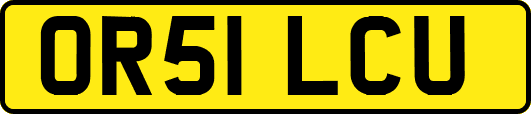 OR51 LCU